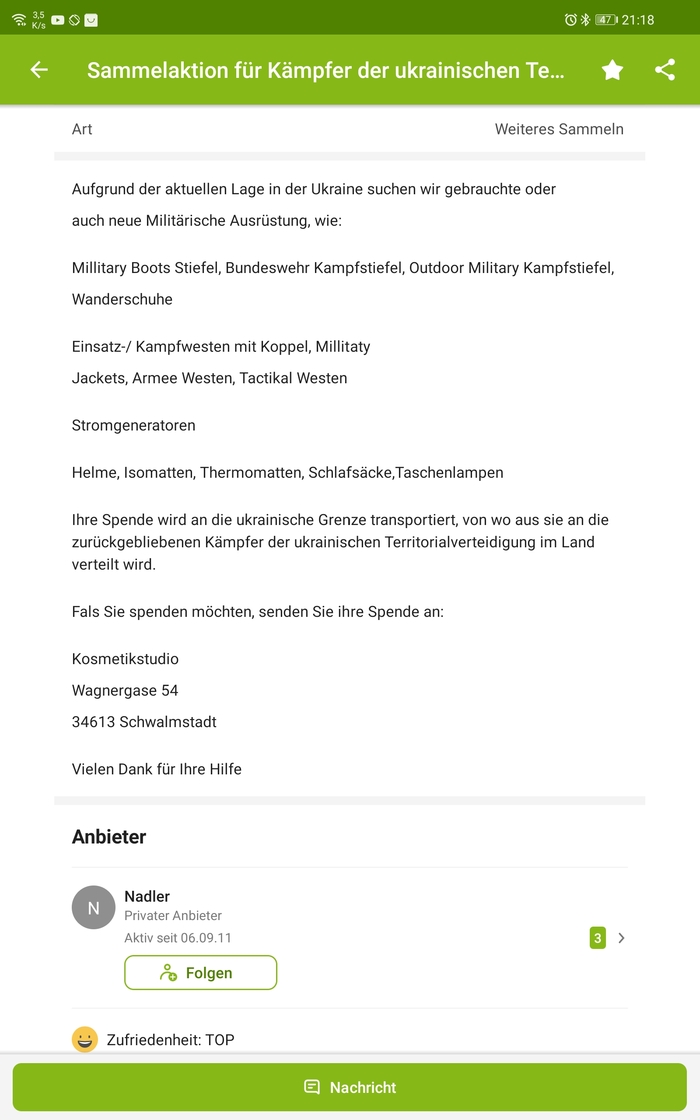 3,5 K/s

47 21:18

Sammelaktion für Kämpfer der ukrainischen Te...

Art

Weiteres Sammeln

Aufgrund der aktuellen Lage in der Ukraine suchen wir gebrauchte oder auch neue Militärische Ausrüstung, wie:

Millitary Boots Stiefel, Bundeswehr Kampfstiefel, Outdoor Military Kampfstiefel, Wanderschuhe

Einsatz-/ Kampfwesten mit Koppel, Millitaty Jackets, Armee Westen, Tactikal Westen

Stromgeneratoren

Helme, Isomatten, Thermomatten, Schlafsäcke,Taschenlampen

Ihre Spende wird an die ukrainische Grenze transportiert, von wo aus sie an die zurückgebliebenen Kämpfer der ukrainischen Territorialverteidigung im Land verteilt wird.

Fals Sie spenden möchten, senden Sie ihre Spende an:

Kosmetikstudio

Wagnergase 54

34613 Schwalmstadt

Vielen Dank für Ihre Hilfe

Anbieter

N

Nadler

Privater Anbieter

Aktiv seit 06.09.11

3

Folgen

Zufriedenheit: TOP

Nachricht